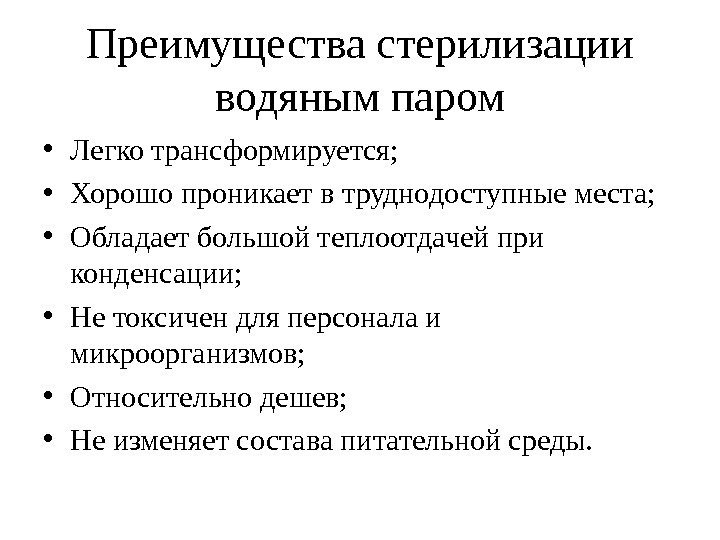 Преимущества стерилизации водяным паром

• Легко трансформируется;
• Хорошо проникает в труднодоступные места;
• Обладает большой теплоотдачей при конденсации;
• Не токсичен для персонала и микроорганизмов;
• Относительно дешев;
• Не изменяет состава питательной среды.